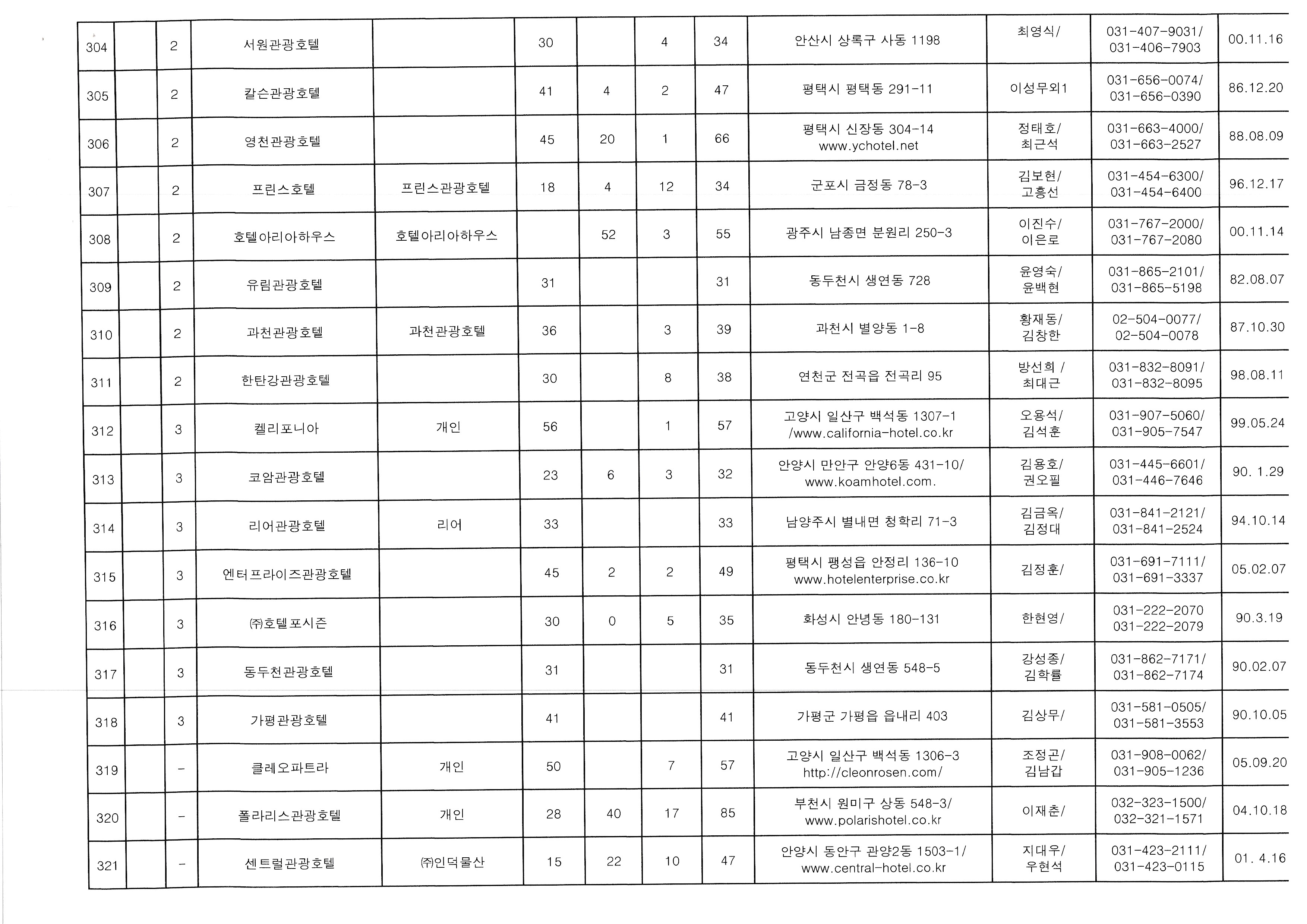 | 304 | | 2 | 서원관광호텔 | | 30 | | 4 | 34 | 안산시 상록구 사동 1198 | 최영식/ | 031-407-9031/ 031-406-7903 | 00.11.16 |
|---|---|---|---|---|---|---|---|---|---|---|---|---|
| 305 | | 2 | 칼슨관광호텔 | | 41 | 4 | 2 | 47 | 평택시 평택동 291-11 | 이성무외1 | 031-656-0074/ 031-656-0390 | 86.12.20 |
| 306 | | 2 | 영천관광호텔 | | 45 | 20 | 1 | 66 | 평택시 신장동 304-14 www.ychotel.net | 정태호/ 최근석 | 031-663-4000/ 031-663-2527 | 88.08.09 |
| 307 | | 2 | 프린스호텔 | 프린스관광호텔 | 18 | 4 | 12 | 34 | 군포시 금정동 78-3 | 김보현/ 고흥선 | 031-454-6300/ 031-454-6400 | 96.12.17 |
| 308 | | 2 | 호텔아리아하우스 | 호텔아리아하우스 | | 52 | 3 | 55 | 광주시 남종면 분원리 250-3 | 이진수/ 이은로 | 031-767-2000/ 031-767-2080 | 00.11.14 |
| 309 | | 2 | 유림관광호텔 | | 31 | | | 31 | 동두천시 생연동 728 | 윤영숙/ 윤백현 | 031-865-2101/ 031-865-5198 | 82.08.07 |
| 310 | | 2 | 과천관광호텔 | 과천관광호텔 | 36 | | 3 | 39 | 과천시 별양동 1-8 | 황재동/ 김창한 | 02-504-0077/ 02-504-0078 | 87.10.30 |
| 311 | | 2 | 한탄강관광호텔 | | 30 | | 8 | 38 | 연천군 전곡읍 전곡리 95 | 방선희 / 최대근 | 031-832-8091/ 031-832-8095 | 98.08.11 |
| 312 | | 3 | 켈리포니아 | 개인 | 56 | | 1 | 57 | 고양시 일산구 백석동 1307-1 /www.california-hotel.co.kr | 오용석/ 김석훈 | 031-907-5060/ 031-905-7547 | 99.05.24 |
| 313 | | 3 | 코암관광호텔 | | 23 | 6 | 3 | 32 | 안양시 만안구 안양6동 431-10/ www.koamhotel.com. | 김용호/ 권오필 | 031-445-6601/ 031-446-7646 | 90. 1.29 |
| 314 | | 3 | 리어관광호텔 | 리어 | 33 | | | 33 | 남양주시 별내면 청학리 71-3 | 김금옥/ 김정대 | 031-841-2121/ 031-841-2524 | 94.10.14 |
| 315 | | 3 | 엔터프라이즈관광호텔 | | 45 | 2 | 2 | 49 | 평택시 팽성읍 안정리 136-10 www.hotelenterprise.co.kr | 김정훈/ | 031-691-7111/ 031-691-3337 | 05.02.07 |
| 316 | | 3 | ㈜호텔포시즌 | | 30 | 0 | 5 | 35 | 화성시 안녕동 180-131 | 한현영/ | 031-222-2070 031-222-2079 | 90.3.19 |
| 317 | | 3 | 동두천관광호텔 | | 31 | | | 31 | 동두천시 생연동 548-5 | 강성종/ 김학률 | 031-862-7171/ 031-862-7174 | 90.02.07 |
| 318 | | 3 | 가평관광호텔 | | 41 | | | 41 | 가평군 가평읍 읍내리 403 | 김상무/ | 031-581-0505/ 031-581-3553 | 90.10.05 |
| 319 | | - | 클레오파트라 | 개인 | 50 | | 7 | 57 | 고양시 일산구 백석동 1306-3 http://cleonrosen.com/ | 조정곤/ 김남갑 | 031-908-0062/ 031-905-1236 | 05.09.20 |
| 320 | | - | 폴라리스관광호텔 | 개인 | 28 | 40 | 17 | 85 | 부천시 원미구 상동 548-3/ www.polarishotel.co.kr | 이재춘/ | 032-323-1500/ 032-321-1571 | 04.10.18 |
| 321 | | - | 센트럴관광호텔 | ㈜인덕물산 | 15 | 22 | 10 | 47 | 안양시 동안구 관양2동 1503-1/ www.central-hotel.co.kr | 지대우/ 우현석 | 031-423-2111/ 031-423-0115 | 01. 4.16 |